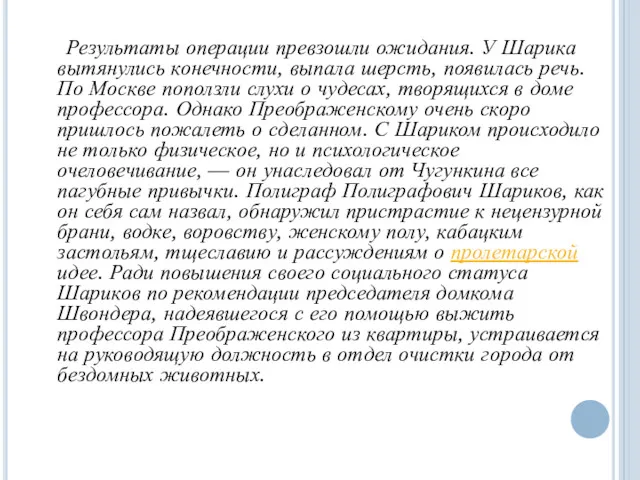 Результаты операции превзошли ожидания. У Шарика вытянулись конечности, выпала шерсть, появилась речь. По Москве поползли слухи о чудесах, творящихся в доме профессора. Однако Преображенскому очень скоро пришлось пожалеть о сделанном. С Шариком происходило не только физическое, но и психологическое очеловечивание, — он унаследовал от Чугункина все пагубные привычки. Полиграф Полиграфович Шариков, как он себя сам назвал, обнаружил пристрастие к нецензурной брани, водке, воровству, женскому полу, кабацким застольям, тщеславию и рассуждениям о пролетарской идее. Ради повышения своего социального статуса Шариков по рекомендации председателя домкома Швондера, надеявшегося с его помощью выжить профессора Преображенского из квартиры, устраивается на руководящую должность в отдел очистки города от бездомных животных.